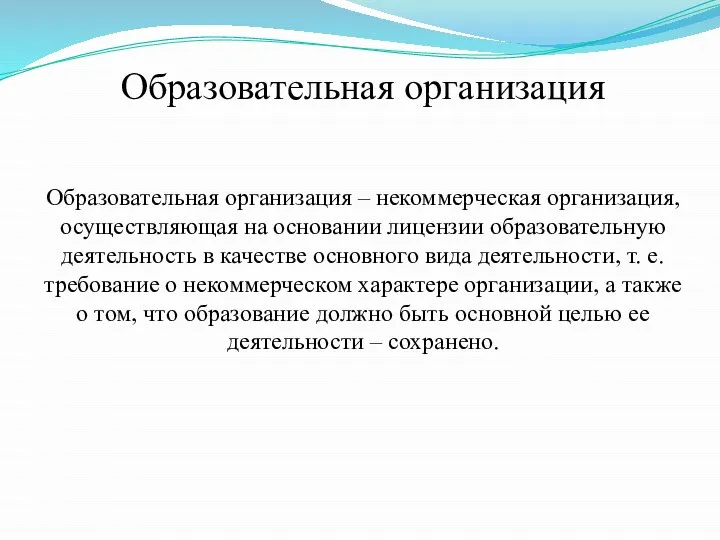 Образовательная организация

Образовательная организация – некоммерческая организация, осуществляющая на основании лицензии образовательную деятельность в качестве основного вида деятельности, т. е. требование о некоммерческом характере организации, а также о том, что образование должно быть основной целью ее деятельности – сохранено.